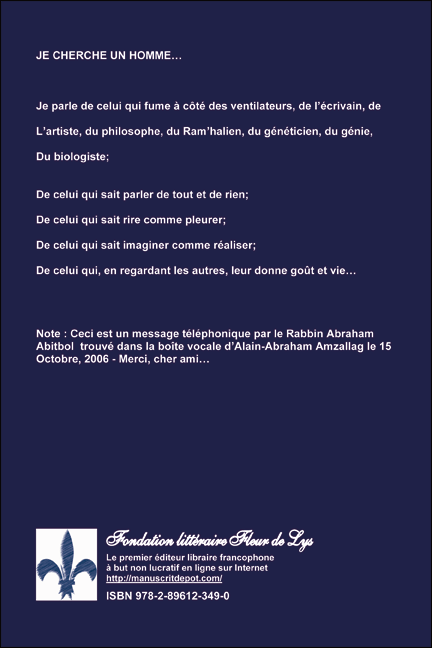 JE CHERCHE UN HOMME…

Je parle de celui qui fume à côté des ventilateurs, de l'écrivain, de

L'artiste, du philosophe, du Ram'halien, du généticien, du génie,

Du biologiste;

De celui qui sait parler de tout et de rien;

De celui qui sait rire comme pleurer;

De celui qui sait imaginer comme réaliser;

De celui qui, en regardant les autres, leur donne goût et vie…

Note : Ceci est un message téléphonique par le Rabbin Abraham Abitbol trouvé dans la boîte vocale d'Alain-Abraham Amzallag le 15 Octobre, 2006 - Merci, cher ami…

Fondation littéraire Fleur de Lys

Le premier éditeur libraire francophone à but non lucratif en ligne sur Internet
http://manuscritdepot.com/

ISBN 978-2-89612-349-0